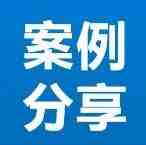 案例
分享